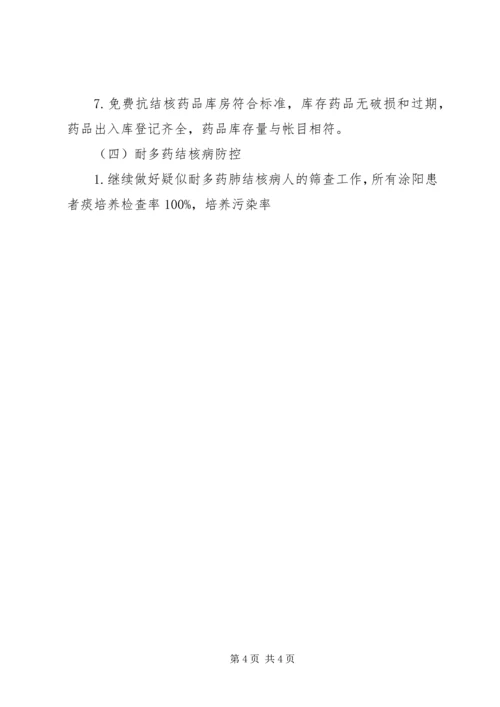 7.免费抗结核药品库房符合标准，库存药品无破损和过期，药品出入库登记齐全，药品库存量与帐目相符。

（四）耐多药结核病防控

1.继续做好疑似耐多药肺结核病人的筛查工作，所有涂阳患者痰培养检查率100%，培养污染率

第4页 共4页